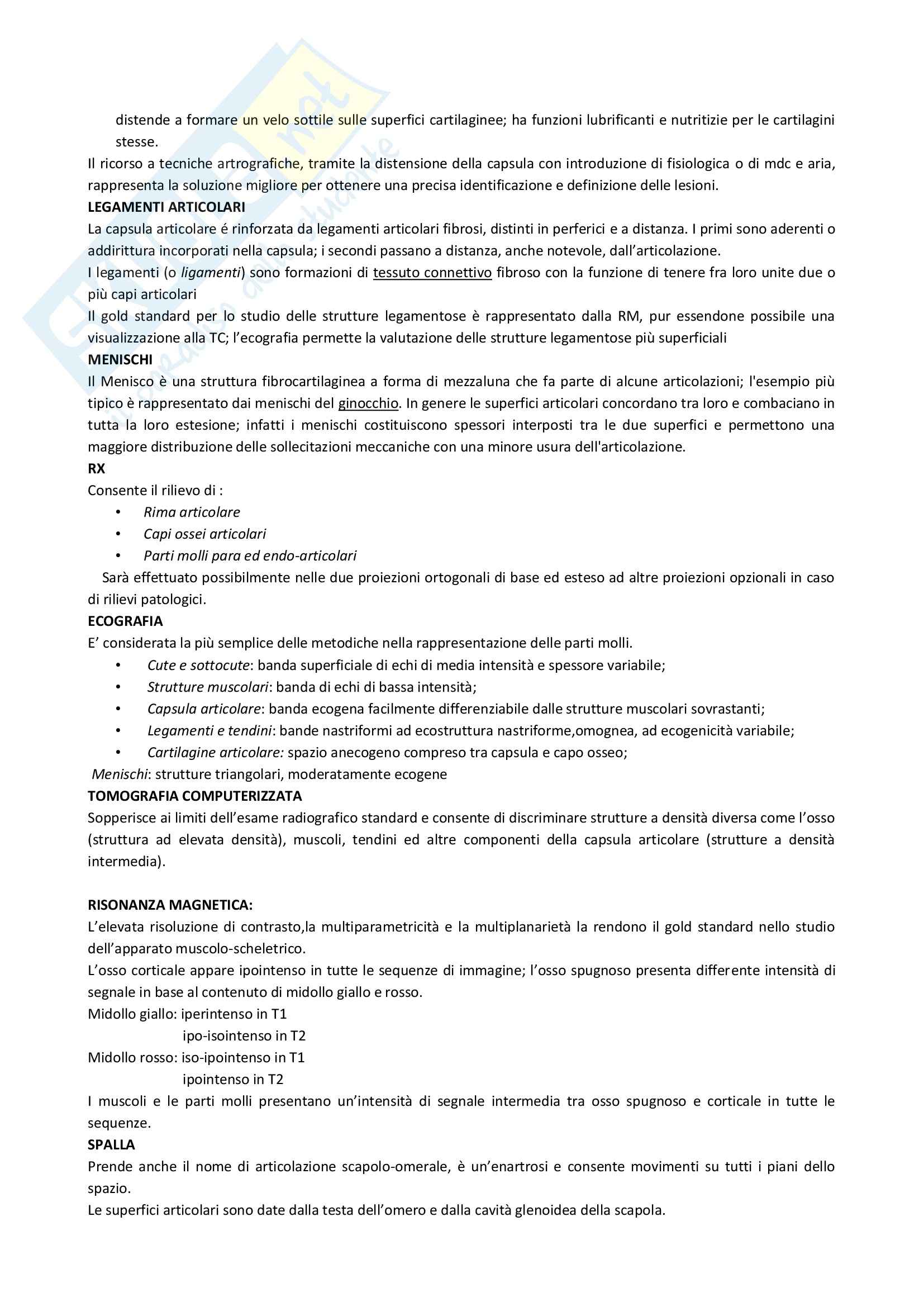 distende a formare un velo sottile sulle superfici cartilaginee; ha funzioni lubrificanti e nutritizie per le cartilagini stesse.
Il ricorso a tecniche artrografiche, tramite la distensione della capsula con introduzione di fisiologica o di mdc e aria, rappresenta la soluzione migliore per ottenere una precisa identificazione e definizione delle lesioni.
LEGAMENTI ARTICOLARI
La capsula articolare é rinforzata da legamenti articolari fibrosi, distinti in perferici e a distanza. I primi sono aderenti o addirittura incorporati nella capsula; i secondi passano a distanza, anche notevole, dall'articolazione.
I legamenti (o ligamenti) sono formazioni di tessuto connettivo fibroso con la funzione di tenere fra loro unite due o più capi articolari
Il gold standard per lo studio delle strutture legamentose è rappresentato dalla RM, pur essendone possibile una visualizzazione alla TC; l'ecografia permette la valutazione delle strutture legamentose più superficiali
MENISCHI
Il Menisco è una struttura fibrocartilaginea a forma di mezzaluna che fa parte di alcune articolazioni; l'esempio più tipico è rappresentato dai menischi del ginocchio. In genere le superfici articolari concordano tra loro e combaciano in tutta la loro estesione; infatti i menischi costituiscono spessori interposti tra le due superfici e permettono una maggiore distribuzione delle sollecitazioni meccaniche con una minore usura dell'articolazione.
RX
Consente il rilievo di :
• Rima articolare
• Capi ossei articolari
• Parti molli para ed endo-articolari
Sarà effettuato possibilmente nelle due proiezioni ortogonali di base ed esteso ad altre proiezioni opzionali in caso di rilievi patologici.
ECOGRAFIA
E' considerata la più semplice delle metodiche nella rappresentazione delle parti molli.
• Cute e sottocute: banda superficiale di echi di media intensità e spessore variabile;
• Strutture muscolari: banda di echi di bassa intensità;
• Capsula articolare: banda ecogena facilmente differenziabile dalle strutture muscolari sovrastanti;
• Legamenti e tendini: bande nastriformi ad ecostruttura nastriforme,omognea, ad ecogenicità variabile;
• Cartilagine articolare: spazio anecogeno compreso tra capsula e capo osseo;
Menischi: strutture triangolari, moderatamente ecogene
TOMOGRAFIA COMPUTERIZZATA
Sopperisce ai limiti dell'esame radiografico standard e consente di discriminare strutture a densità diversa come l'osso (struttura ad elevata densità), muscoli, tendini ed altre componenti della capsula articolare (strutture a densità intermedia).

RISONANZA MAGNETICA:
L'elevata risoluzione di contrasto,la multiparametricità e la multiplanarietà la rendono il gold standard nello studio dell'apparato muscolo-scheletrico.
L'osso corticale appare ipointenso in tutte le sequenze di immagine; l'osso spugnoso presenta differente intensità di segnale in base al contenuto di midollo giallo e rosso.
Midollo giallo: iperintenso in T1
ipo-isointenso in T2
Midollo rosso: iso-ipointenso in T1
ipointenso in T2
I muscoli e le parti molli presentano un'intensità di segnale intermedia tra osso spugnoso e corticale in tutte le sequenze.
SPALLA
Prende anche il nome di articolazione scapolo-omerale, è un'enartrosi e consente movimenti su tutti i piani dello spazio.
Le superfici articolari sono date dalla testa dell'omero e dalla cavità glenoidea della scapola.